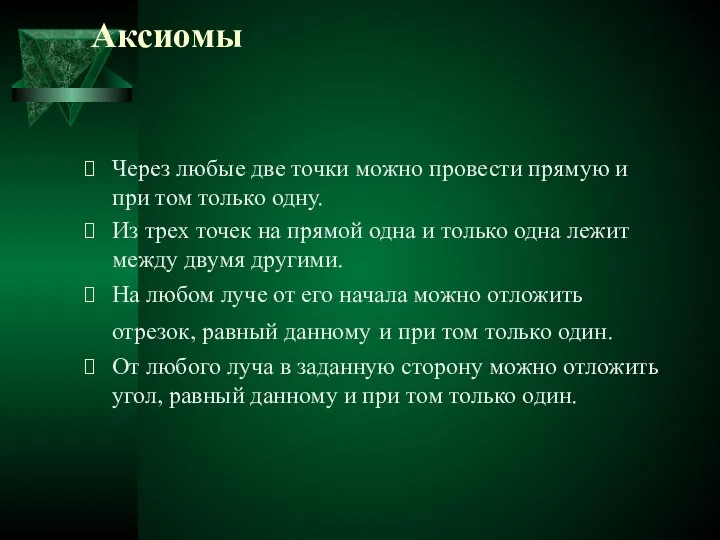 Аксиомы

Через любые две точки можно провести прямую и при том только одну.

Из трех точек на прямой одна и только одна лежит между двумя другими.

На любом луче от его начала можно отложить отрезок, равный данному и при том только один.

От любого луча в заданную сторону можно отложить угол, равный данному и при том только один.